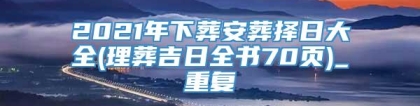 2021年下葬安葬择日大全(理葬吉日全书70页)_重复